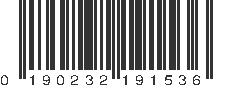 0 190232 191536